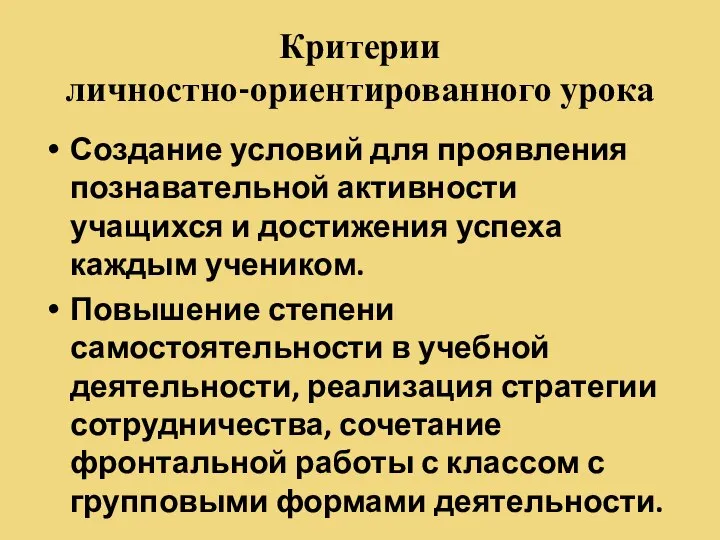 Критерии личностно-ориентированного урока

• Создание условий для проявления познавательной активности учащихся и достижения успеха каждым учеником.

• Повышение степени самостоятельности в учебной деятельности, реализация стратегии сотрудничества, сочетание фронтальной работы с классом с групповыми формами деятельности.